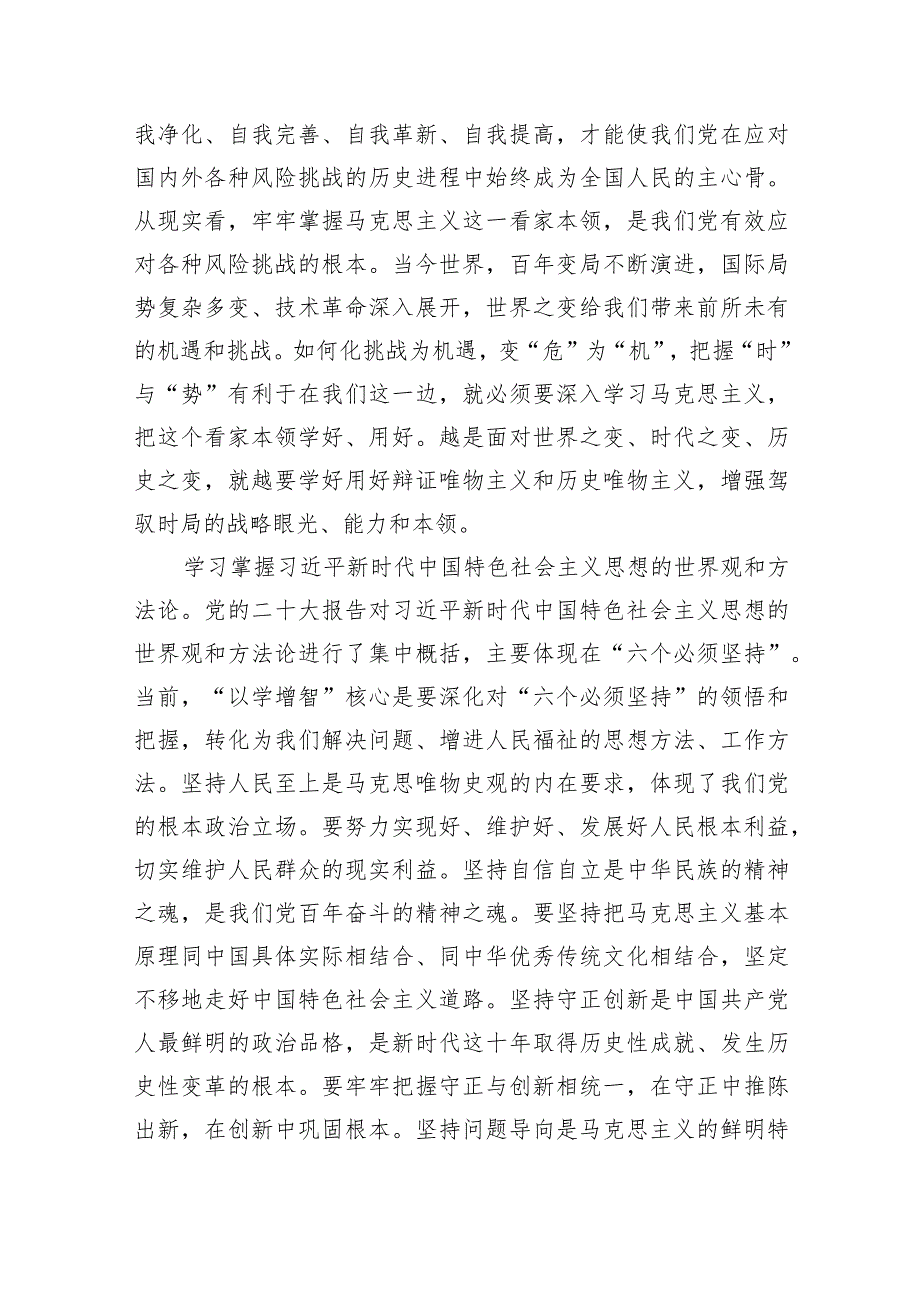 我净化、自我完善、自我革新、自我提高，才能使我们党在应对国内外各种风险挑战的历史进程中始终成为全国人民的主心骨。从现实看，牢牢掌握马克思主义这一看家本领，是我们党有效应对各种风险挑战的根本。当今世界，百年变局不断演进，国际局势复杂多变、技术革命深入展开，世界之变给我们带来前所未有的机遇和挑战。如何化挑战为机遇，变“危”为“机”，把握“时”与“势”有利于在我们这一边，就必须要深入学习马克思主义，把这个看家本领学好、用好。越是面对世界之变、时代之变、历史之变，就越要学好用好辩证唯物主义和历史唯物主义，增强驾驭时局的战略眼光、能力和本领。

学习掌握习近平新时代中国特色社会主义思想的世界观和方法论。党的二十大报告对习近平新时代中国特色社会主义思想的世界观和方法论进行了集中概括，主要体现在“六个必须坚持”。当前，“以学增智”核心是要深化对“六个必须坚持”的领悟和把握，转化为我们解决问题、增进人民福祉的思想方法、工作方法。坚持人民至上是马克思唯物史观的内在要求，体现了我们党的根本政治立场。要努力实现好、维护好、发展好人民根本利益，切实维护人民群众的现实利益。坚持自信自立是中华民族的精神之魂，是我们党百年奋斗的精神之魂。要坚持把马克思主义基本原理同中国具体实际相结合、同中华优秀传统文化相结合，坚定不移地走好中国特色社会主义道路。坚持守正创新是中国共产党人最鲜明的政治品格，是新时代这十年取得历史性成就、发生历史性变革的根本。要牢牢把握守正与创新相统一，在守正中推陈出新，在创新中巩固根本。坚持问题导向是马克思主义的鲜明特